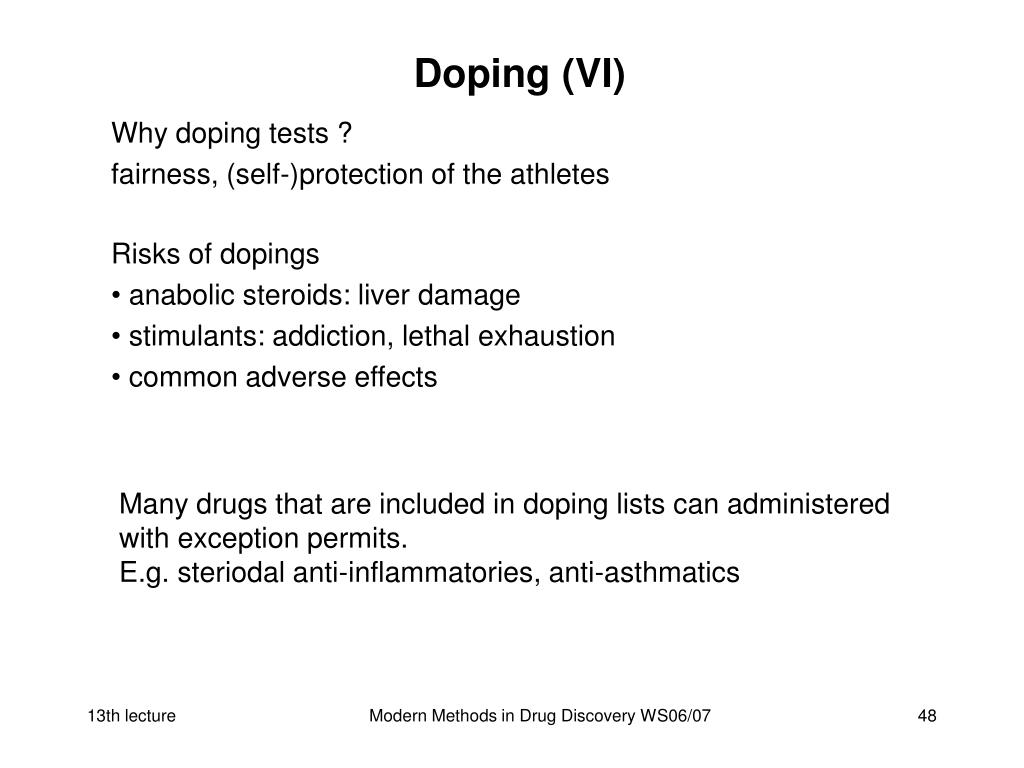 Doping (VI)

Why doping tests ?
fairness, (self-)protection of the athletes

Risks of dopings
• anabolic steroids: liver damage
• stimulants: addiction, lethal exhaustion
• common adverse effects

Many drugs that are included in doping lists can administered with exception permits.
E.g. steriodal anti-inflammatories, anti-asthmatics

13th lecture

Modern Methods in Drug Discovery WS06/07

48